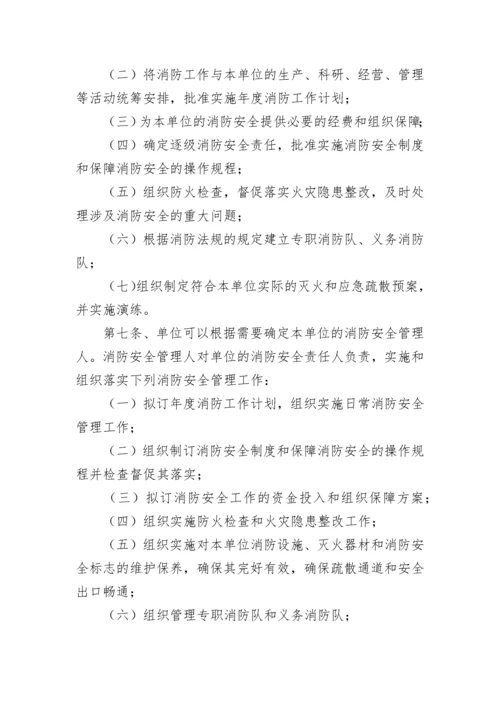 （二）将消防工作与本单位的生产、科研、经营、管理等活动统筹安排，批准实施年度消防工作计划；

（三）为本单位的消防安全提供必要的经费和组织保障；

（四）确定逐级消防安全责任，批准实施消防安全制度和保障消防安全的操作规程；

（五）组织防火检查，督促落实火灾隐患整改，及时处理涉及消防安全的重大问题；

（六）根据消防法规的规定建立专职消防队、义务消防队；

（七）组织制定符合本单位实际的灭火和应急疏散预案，并实施演练。

第七条、单位可以根据需要确定本单位的消防安全管理人。消防安全管理人对单位的消防安全责任人负责，实施和组织落实下列消防安全管理工作：

（一）拟订年度消防工作计划，组织实施日常消防安全管理工作；

（二）组织制订消防安全制度和保障消防安全的操作规程并检查督促其落实；

（三）拟订消防安全工作的资金投入和组织保障方案；

（四）组织实施防火检查和火灾隐患整改工作；

（五）组织实施对本单位消防设施、灭火器材和消防安全标志的维护保养，确保其完好有效，确保疏散通道和安全出口畅通；

（六）组织管理专职消防队和义务消防队；